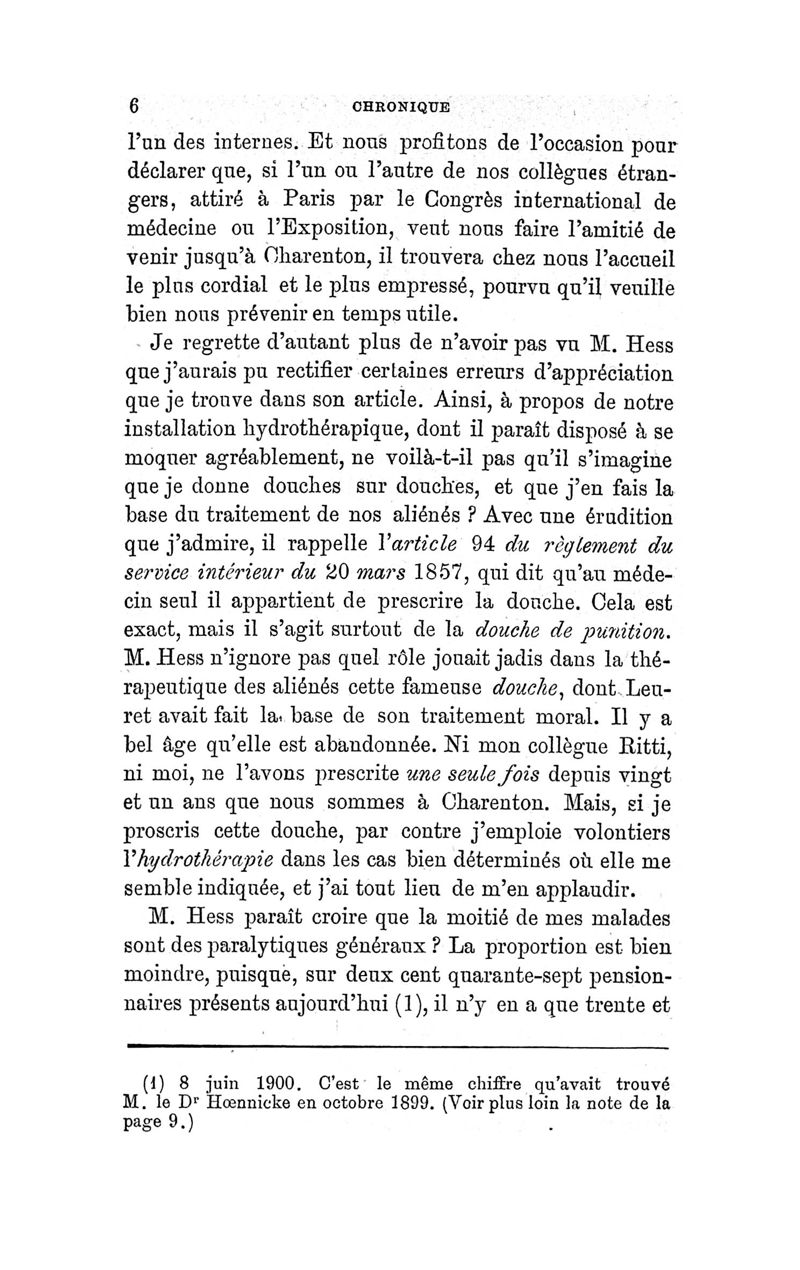 6 CHRONIQUE

l'un des internes. Et nous profitons de l'occasion pour déclarer que, si l'un ou l'autre de nos collègues étrangers, attiré à Paris par le Congrès international de médecine ou l'Exposition, veut nous faire l'amitié de venir jusqu'à Charenton, il trouvera chez nous l'accueil le plus cordial et le plus empressé, pourvu qu'il veuille bien nous prévenir en temps utile.

Je regrette d'autant plus de n'avoir pas vu M. Hess que j'aurais pu rectifier certaines erreurs d'appréciation que je trouve dans son article. Ainsi, à propos de notre installation hydrothérapique, dont il paraît disposé à se moquer agréablement, ne voilà-t-il pas qu'il s'imagine que je donne douches sur douches, et que j'en fais la base du traitement de nos aliénés ? Avec une érudition que j'admire, il rappelle l'article 94 du règlement du service intérieur du 20 mars 1857, qui dit qu'au médecin seul il appartient de prescrire la douche. Cela est exact, mais il s'agit surtout de la douche de punition. M. Hess n'ignore pas quel rôle jouait jadis dans la thérapeutique des aliénés cette fameuse douche, dont Leuret avait fait la base de son traitement moral. Il y a bel âge qu'elle est abandonnée. Ni mon collègue Ritti, ni moi, ne l'avons prescrite une seule fois depuis vingt et un ans que nous sommes à Charenton. Mais, si je proscris cette douche, par contre j'emploie volontiers l'hydrothérapie dans les cas bien déterminés où elle me semble indiquée, et j'ai tout lieu de m'en applaudir.

M. Hess paraît croire que la moitié de mes malades sont des paralytiques généraux ? La proportion est bien moindre, puisque, sur deux cent quarante-sept pensionnaires présents aujourd'hui (1), il n'y en a que trente et

(1) 8 juin 1900. C'est le même chiffre qu'avait trouvé M. le Dr Hœnnicke en octobre 1899. (Voir plus loin la note de la page 9.)